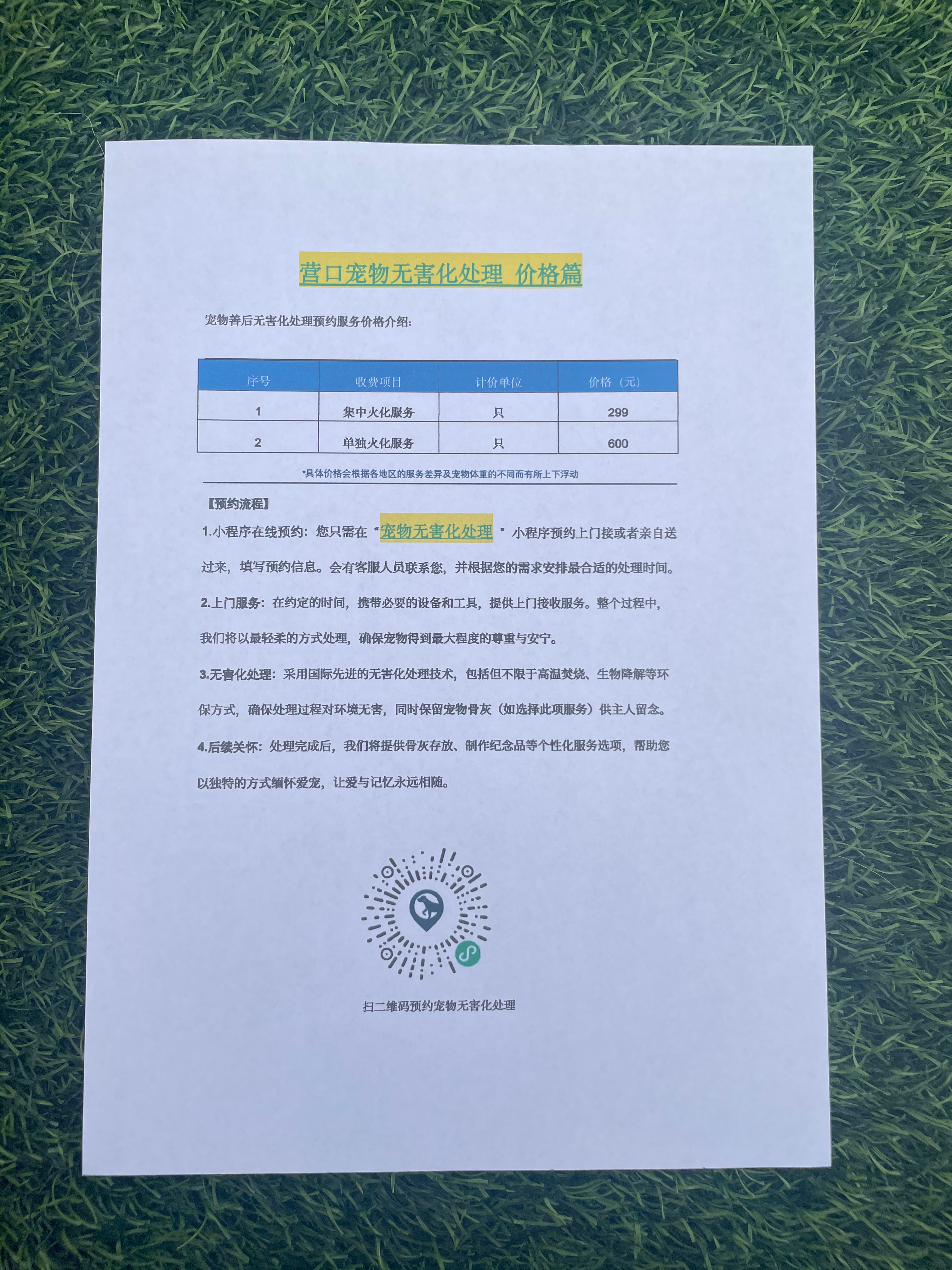 营口宠物无害化处理 价格篇

宠物善后无害化处理预约服务价格介绍:

| 序号 | 收费项目 | 计价单位 | 价格（元） |
|---|---|---|---|
| 1 | 集中火化服务 | 只 | 299 |
| 2 | 单独火化服务 | 只 | 600 |

*具体价格会根据各地区的服务差异及宠物体重的不同而有所上下浮动

【预约流程】

1.小程序在线预约：您只需在“宠物无害化处理”小程序预约上门接或者亲自送过来，填写预约信息。会有客服人员联系您，并根据您的需求安排最合适的处理时间。

2.上门服务：在约定的时间，携带必要的设备和工具，提供上门接收服务。整个过程中，我们将以最轻柔的方式处理，确保宠物得到最大程度的尊重与安宁。

3.无害化处理：采用国际先进的无害化处理技术，包括但不限于高温焚烧、生物降解等环保方式，确保处理过程对环境无害，同时保留宠物骨灰（如选择此项服务）供主人留念。

4.后续关怀：处理完成后，我们将提供骨灰存放、制作纪念品等个性化服务选项，帮助您以独特的方式缅怀爱宠，让爱与记忆永远相随。

扫二维码预约宠物无害化处理